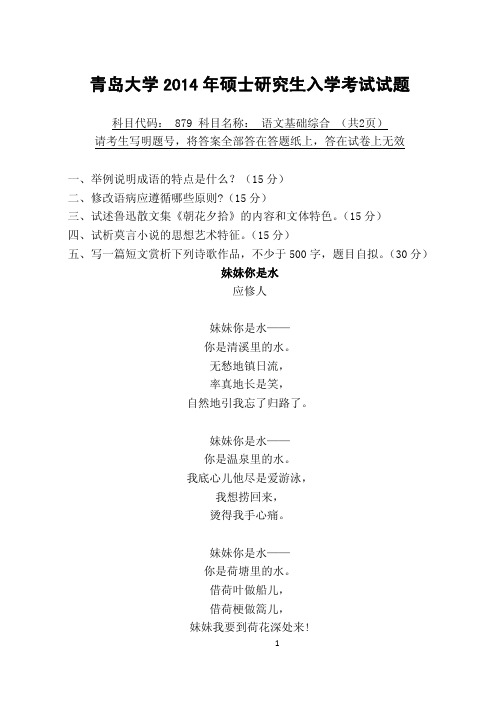 青岛大学 2014 年硕士研究生入学考试试题

科目代码： 879 科目名称： 语文基础综合 （共2页）
请考生写明题号，将答案全部答在答题纸上，答在试卷上无效

一、举例说明成语的特点是什么？（15 分）
二、修改语病应遵循哪些原则？（15 分）
三、试述鲁迅散文集《朝花夕拾》的内容和文体特色。（15 分）
四、试析莫言小说的思想艺术特征。（15 分）
五、写一篇短文赏析下列诗歌作品，不少于 500 字，题目自拟。（30 分）

妹妹你是水
应修人

妹妹你是水——
你是清溪里的水。
无愁地镇日流，
率真地长是笑，
自然地引我忘了归路了。

妹妹你是水——
你是温泉里的水。
我底心儿他尽是爱游泳，
我想捞回来，
烫得我手心痛。

妹妹你是水——
你是荷塘里的水。
借荷叶做船儿，
借荷梗做篙儿，
妹妹我要到荷花深处来！

1